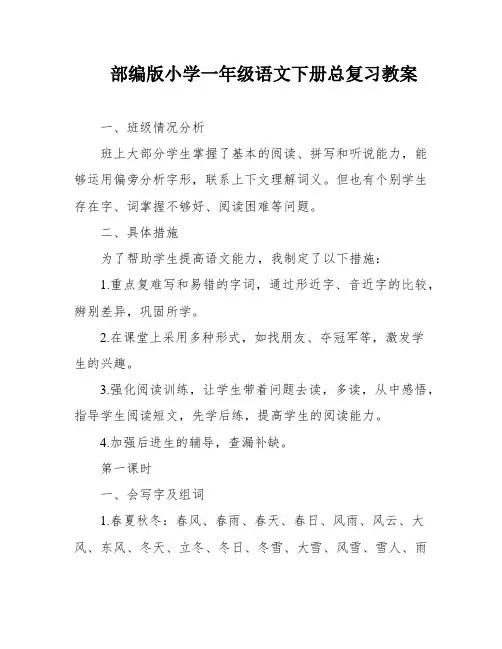 部编版小学一年级语文下册总复习教案

一、班级情况分析

班上大部分学生掌握了基本的阅读、拼写和听说能力，能够运用偏旁分析字形，联系上下文理解词义。但也有个别学生存在字、词掌握不够好、阅读困难等问题。

二、具体措施

为了帮助学生提高语文能力，我制定了以下措施：

1.重点复难写和易错的字词，通过形近字、音近字的比较，辨别差异，巩固所学。

2.在课堂上采用多种形式，如找朋友、夺冠军等，激发学生的兴趣。

3.强化阅读训练，让学生带着问题去读，多读，从中感悟，指导学生阅读短文，先学后练，提高学生的阅读能力。

4.加强后进生的辅导，查漏补缺。

第一课时

一、会写字及组词

1.春夏秋冬：春风、春雨、春天、春日、风雨、风云、大风、东风、冬天、立冬、冬日、冬雪、大雪、风雪、雪人、雨